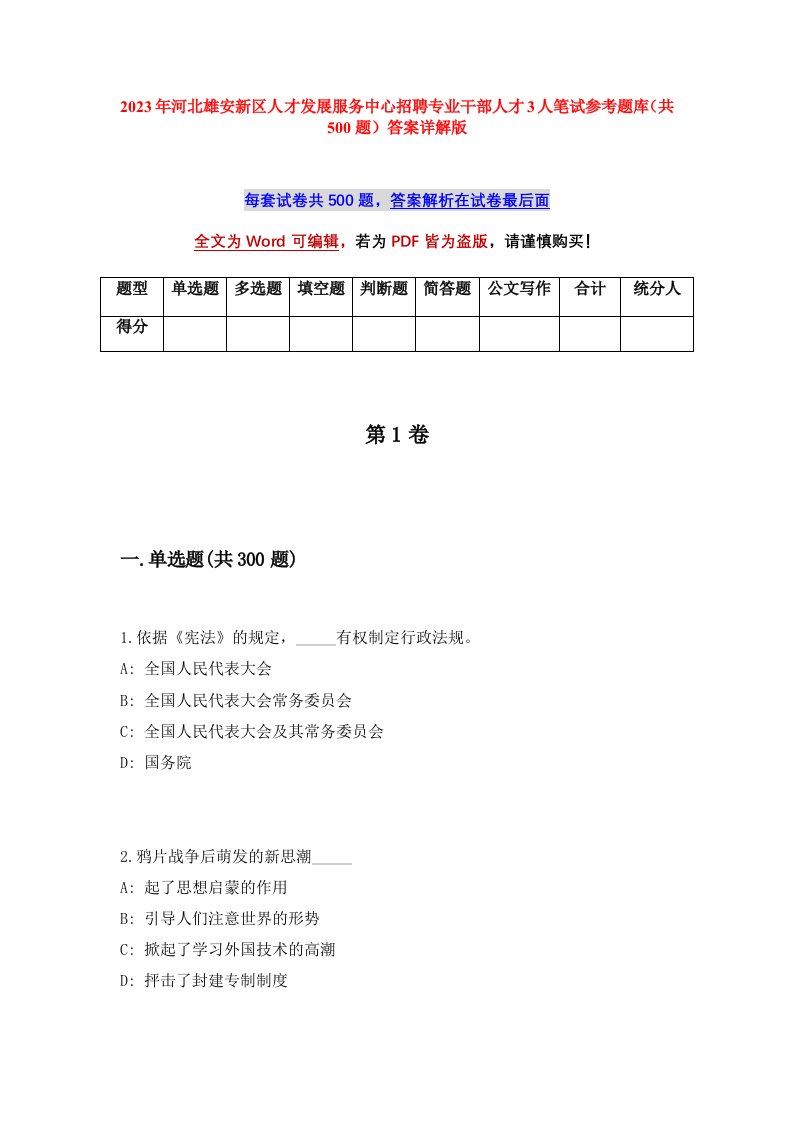 2023年河北雄安新区人才发展服务中心招聘专业干部人才3人笔试参考题库（共500题）答案详解版

每套试卷共500题，答案解析在试卷最后面

全文为Word可编辑，若为PDF皆为盗版，请谨慎购买！

| 题型 | 单选题 | 多选题 | 填空题 | 判断题 | 简答题 | 公文写作 | 合计 | 统分人 |
|---|---|---|---|---|---|---|---|---|
| 得分 | | | | | | | | |

第1卷

一.单选题(共300题)

1.依据《宪法》的规定，_____有权制定行政法规。
A: 全国人民代表大会
B: 全国人民代表大会常务委员会
C: 全国人民代表大会及其常务委员会
D: 国务院

2.鸦片战争后萌发的新思潮_____
A: 起了思想启蒙的作用
B: 引导人们注意世界的形势
C: 掀起了学习外国技术的高潮
D: 抨击了封建专制制度